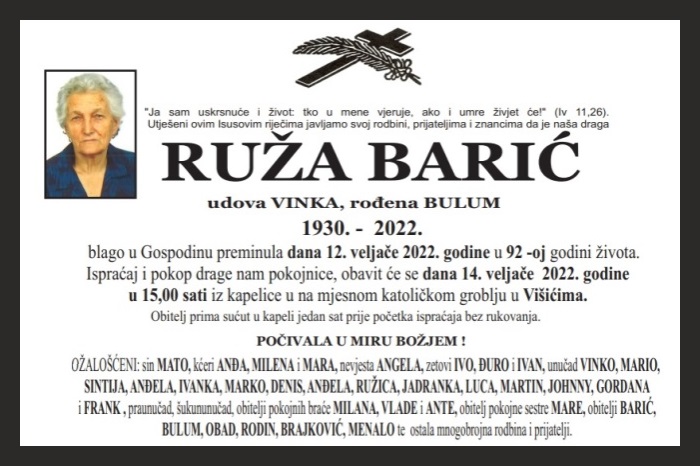 "Ja sam uskrsnuće i život: tko u mene vjeruje, ako i umre živjet će!" (Iv 11,26).
Utješeni ovim Isusovim riječima javljamo svoj rodbini, prijateljima i znancima da je naša draga

RUŽA BARIĆ

udova VINKA, rođena BULUM

1930. - 2022.

blago u Gospodinu preminula dana 12. veljače 2022. godine u 92 -oj godini života.
Ispraćaj i pokop drage nam pokojnice, obavit će se dana 14. veljače 2022. godine u 15,00 sati iz kapelice u na mjesnom katoličkom groblju u Višićima.
Obitelj prima sućut u kapeli jedan sat prije početka ispraćaja bez rukovanja.

POČIVALA U MIRU BOŽJEM !

OŽALOŠĆENI: sin MATO, kćeri ANĐA, MILENA i MARA, nevjesta ANGELA, zetovi IVO, ĐURO i IVAN, unučad VINKO, MARIO, SINTIJA, ANĐELA, IVANKA, MARKO, DENIS, ANĐELA, RUŽICA, JADRANKA, LUCA, MARTIN, JOHNNY, GORDANA i FRANK , praunučad, šukununučad, obitelji pokojnih braće MILANA, VLADE i ANTE, obitelj pokojne sestre MARE, obitelji BARIĆ, BULUM, OBAD, RODIN, BRAJKOVIĆ, MENALO te ostala mnogobrojna rodbina i prijatelji.